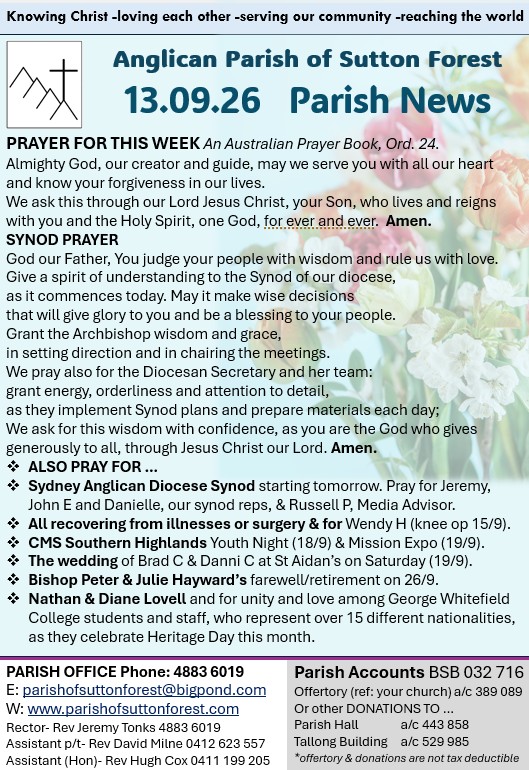 Knowing Christ -loving each other -serving our community -reaching the world

Anglican Parish of Sutton Forest

13.09.26 Parish News

PRAYER FOR THIS WEEK An Australian Prayer Book, Ord. 24.

Almighty God, our creator and guide, may we serve you with all our heart and know your forgiveness in our lives.

We ask this through our Lord Jesus Christ, your Son, who lives and reigns with you and the Holy Spirit, one God, for ever and ever. Amen.

SYNOD PRAYER

God our Father, You judge your people with wisdom and rule us with love.
Give a spirit of understanding to the Synod of our diocese,
as it commences today. May it make wise decisions
that will give glory to you and be a blessing to your people.
Grant the Archbishop wisdom and grace,
in setting direction and in chairing the meetings.
We pray also for the Diocesan Secretary and her team:
grant energy, orderliness and attention to detail,
as they implement Synod plans and prepare materials each day;
We ask for this wisdom with confidence, as you are the God who gives generously to all, through Jesus Christ our Lord. Amen.

❖ ALSO PRAY FOR ...
❖ Sydney Anglican Diocese Synod starting tomorrow. Pray for Jeremy, John E and Danielle, our synod reps, & Russell P, Media Advisor.
❖ All recovering from illnesses or surgery & for Wendy H (knee op 15/9).
❖ CMS Southern Highlands Youth Night (18/9) & Mission Expo (19/9).
❖ The wedding of Brad C & Danni C at St Aidan's on Saturday (19/9).
❖ Bishop Peter & Julie Hayward's farewell/retirement on 26/9.
❖ Nathan & Diane Lovell and for unity and love among George Whitefield College students and staff, who represent over 15 different nationalities, as they celebrate Heritage Day this month.

PARISH OFFICE Phone: 4883 6019
E: parishofsuttonforest@bigpond.com
W: www.parishofsuttonforest.com
Rector- Rev Jeremy Tonks 4883 6019
Assistant p/t- Rev David Milne 0412 623 557
Assistant (Hon)- Rev Hugh Cox 0411 199 205

Parish Accounts BSB 032 716
Offertory (ref: your church) a/c 389 089
Or other DONATIONS TO ...
Parish Hall a/c 443 858
Tallong Building a/c 529 985
*offertory & donations are not tax deductible